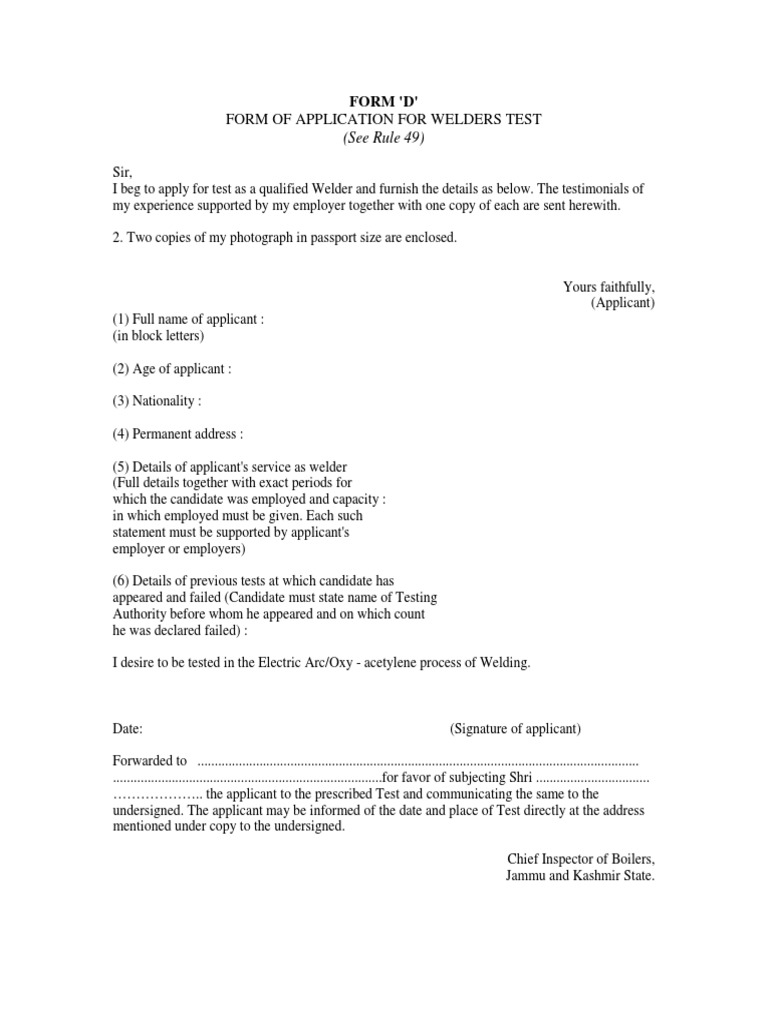 FORM 'D'
FORM OF APPLICATION FOR WELDERS TEST
(See Rule 49)

Sir,
I beg to apply for test as a qualified Welder and furnish the details as below. The testimonials of my experience supported by my employer together with one copy of each are sent herewith.

2. Two copies of my photograph in passport size are enclosed.

Yours faithfully,
(Applicant)

(1) Full name of applicant :
(in block letters)

(2) Age of applicant :

(3) Nationality :

(4) Permanent address :

(5) Details of applicant's service as welder
(Full details together with exact periods for which the candidate was employed and capacity :
in which employed must be given. Each such statement must be supported by applicant's employer or employers)

(6) Details of previous tests at which candidate has appeared and failed (Candidate must state name of Testing Authority before whom he appeared and on which count he was declared failed) :

I desire to be tested in the Electric Arc/Oxy - acetylene process of Welding.

Date: (Signature of applicant)

Forwarded to ............................................................................................................................ ..............................................................................for favor of subjecting Shri ................................ ……………….. the applicant to the prescribed Test and communicating the same to the undersigned. The applicant may be informed of the date and place of Test directly at the address mentioned under copy to the undersigned.

Chief Inspector of Boilers,
Jammu and Kashmir State.